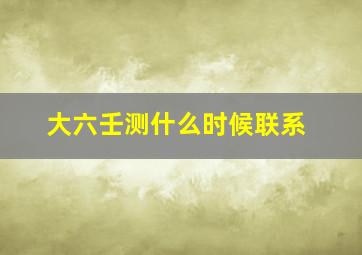 大六壬测什么时候联系